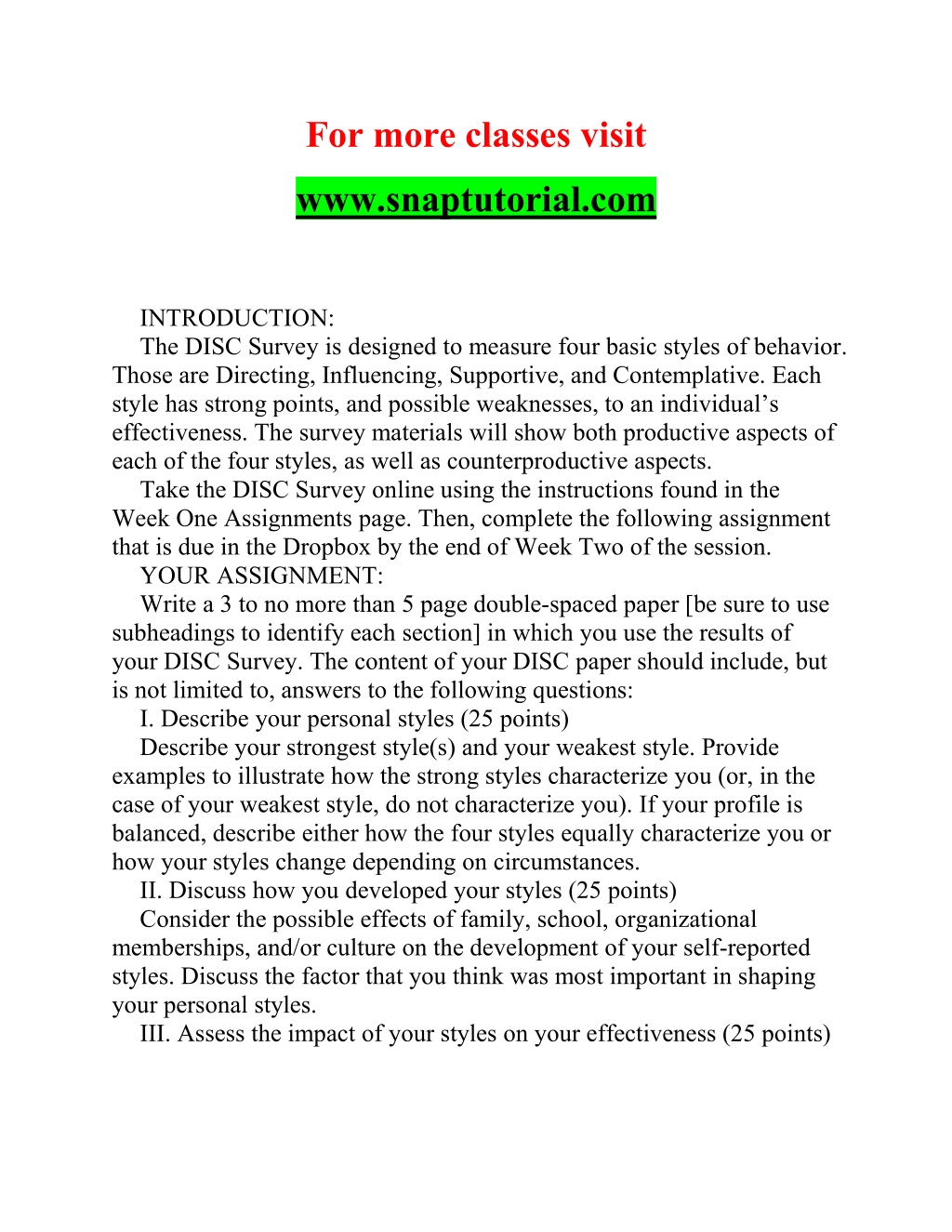 For more classes visit

www.snaptutorial.com

INTRODUCTION:

The DISC Survey is designed to measure four basic styles of behavior. Those are Directing, Influencing, Supportive, and Contemplative. Each style has strong points, and possible weaknesses, to an individual’s effectiveness. The survey materials will show both productive aspects of each of the four styles, as well as counterproductive aspects.

Take the DISC Survey online using the instructions found in the Week One Assignments page. Then, complete the following assignment that is due in the Dropbox by the end of Week Two of the session.

YOUR ASSIGNMENT:

Write a 3 to no more than 5 page double-spaced paper [be sure to use subheadings to identify each section] in which you use the results of your DISC Survey. The content of your DISC paper should include, but is not limited to, answers to the following questions:

I. Describe your personal styles (25 points)

Describe your strongest style(s) and your weakest style. Provide examples to illustrate how the strong styles characterize you (or, in the case of your weakest style, do not characterize you). If your profile is balanced, describe either how the four styles equally characterize you or how your styles change depending on circumstances.

II. Discuss how you developed your styles (25 points)

Consider the possible effects of family, school, organizational memberships, and/or culture on the development of your self-reported styles. Discuss the factor that you think was most important in shaping your personal styles.

III. Assess the impact of your styles on your effectiveness (25 points)